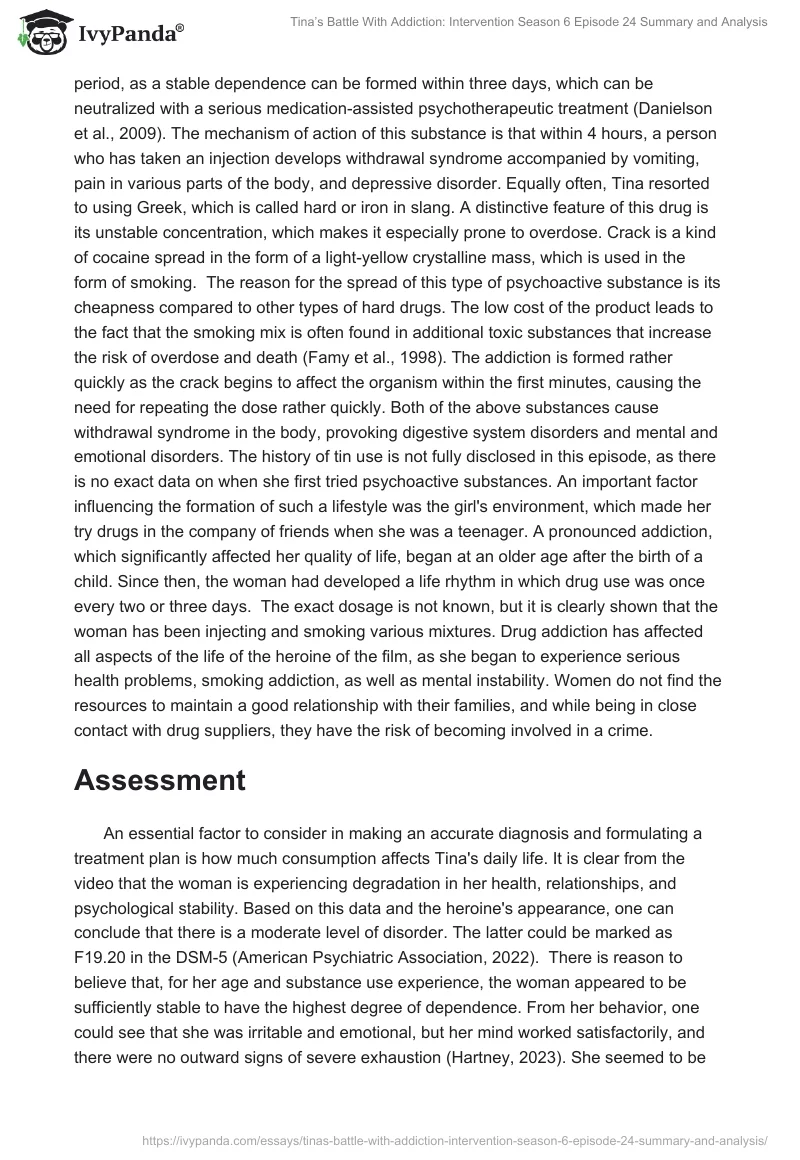 IvyPanda®

Tina's Battle With Addiction: Intervention Season 6 Episode 24 Summary and Analysis

period, as a stable dependence can be formed within three days, which can be neutralized with a serious medication-assisted psychotherapeutic treatment (Danielson et al., 2009). The mechanism of action of this substance is that within 4 hours, a person who has taken an injection develops withdrawal syndrome accompanied by vomiting, pain in various parts of the body, and depressive disorder. Equally often, Tina resorted to using Greek, which is called hard or iron in slang. A distinctive feature of this drug is its unstable concentration, which makes it especially prone to overdose. Crack is a kind of cocaine spread in the form of a light-yellow crystalline mass, which is used in the form of smoking. The reason for the spread of this type of psychoactive substance is its cheapness compared to other types of hard drugs. The low cost of the product leads to the fact that the smoking mix is often found in additional toxic substances that increase the risk of overdose and death (Famy et al., 1998). The addiction is formed rather quickly as the crack begins to affect the organism within the first minutes, causing the need for repeating the dose rather quickly. Both of the above substances cause withdrawal syndrome in the body, provoking digestive system disorders and mental and emotional disorders. The history of tin use is not fully disclosed in this episode, as there is no exact data on when she first tried psychoactive substances. An important factor influencing the formation of such a lifestyle was the girl's environment, which made her try drugs in the company of friends when she was a teenager. A pronounced addiction, which significantly affected her quality of life, began at an older age after the birth of a child. Since then, the woman had developed a life rhythm in which drug use was once every two or three days. The exact dosage is not known, but it is clearly shown that the woman has been injecting and smoking various mixtures. Drug addiction has affected all aspects of the life of the heroine of the film, as she began to experience serious health problems, smoking addiction, as well as mental instability. Women do not find the resources to maintain a good relationship with their families, and while being in close contact with drug suppliers, they have the risk of becoming involved in a crime.

Assessment

An essential factor to consider in making an accurate diagnosis and formulating a treatment plan is how much consumption affects Tina's daily life. It is clear from the video that the woman is experiencing degradation in her health, relationships, and psychological stability. Based on this data and the heroine's appearance, one can conclude that there is a moderate level of disorder. The latter could be marked as F19.20 in the DSM-5 (American Psychiatric Association, 2022). There is reason to believe that, for her age and substance use experience, the woman appeared to be sufficiently stable to have the highest degree of dependence. From her behavior, one could see that she was irritable and emotional, but her mind worked satisfactorily, and there were no outward signs of severe exhaustion (Hartney, 2023). She seemed to be

https://ivypanda.com/essays/tinas-battle-with-addiction-intervention-season-6-episode-24-summary-and-analysis/